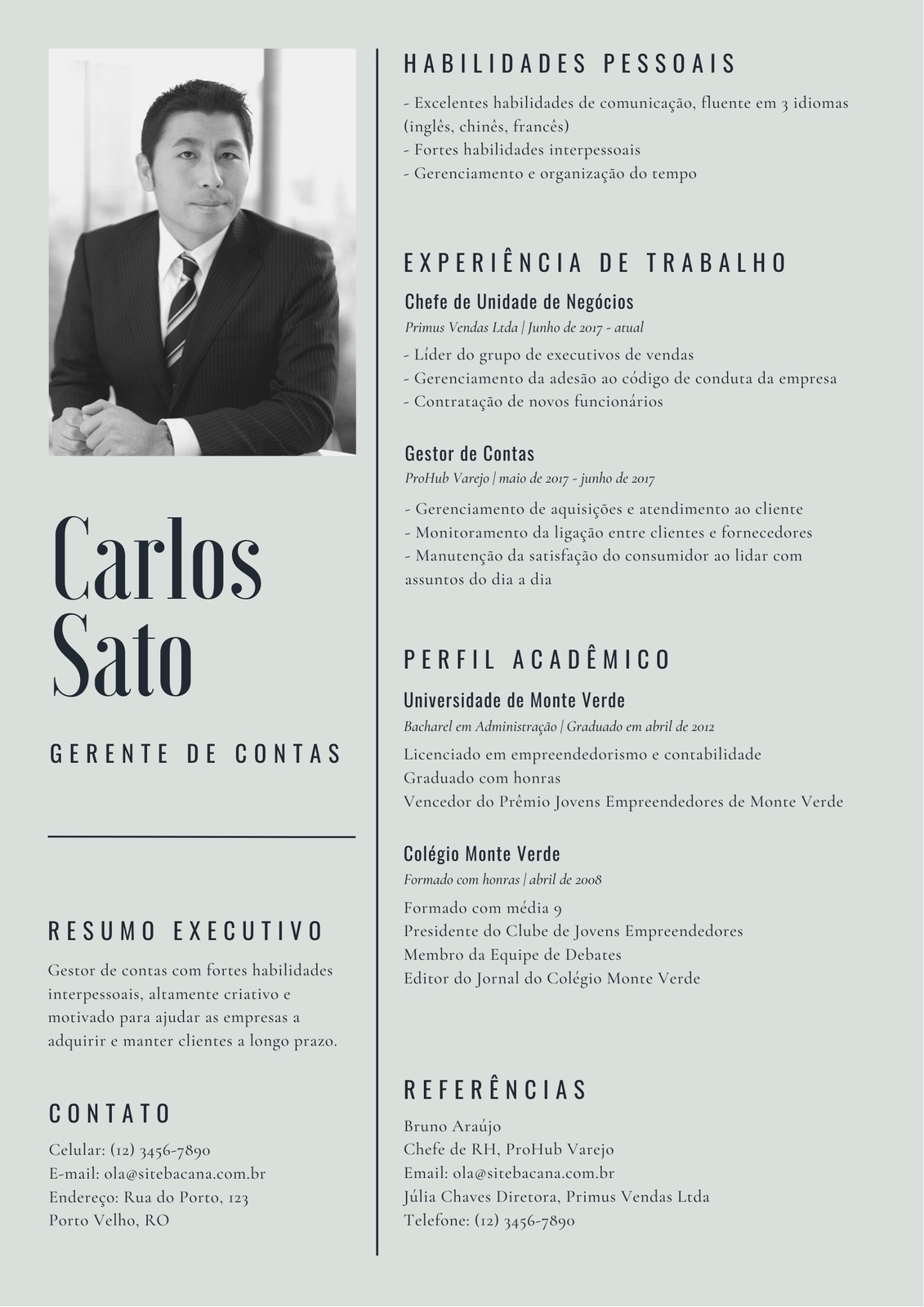 Carlos
Sato

GERENTE DE CONTAS

RESUMO EXECUTIVO

Gestor de contas com fortes habilidades interpessoais, altamente criativo e motivado para ajudar as empresas a adquirir e manter clientes a longo prazo.

CONTATO

Celular: (12) 3456-7890
E-mail: ola@sitebacana.com.br
Endereço: Rua do Porto, 123
Porto Velho, RO

HABILIDADES PESSOAIS

- Excelentes habilidades de comunicação, fluente em 3 idiomas (inglês, chinês, francês)
- Fortes habilidades interpessoais
- Gerenciamento e organização do tempo

EXPERIÊNCIA DE TRABALHO

Chefe de Unidade de Negócios
Primus Vendas Ltda | Junho de 2017 - atual
- Líder do grupo de executivos de vendas
- Gerenciamento da adesão ao código de conduta da empresa
- Contratação de novos funcionários

Gestor de Contas
ProHub Varejo | maio de 2017 - junho de 2017
- Gerenciamento de aquisições e atendimento ao cliente
- Monitoramento da ligação entre clientes e fornecedores
- Manutenção da satisfação do consumidor ao lidar com assuntos do dia a dia

PERFIL ACADÊMICO

Universidade de Monte Verde
Bacharel em Administração | Graduado em abril de 2012
Licenciado em empreendedorismo e contabilidade
Graduado com honras
Vencedor do Prêmio Jovens Empreendedores de Monte Verde

Colégio Monte Verde
Formado com honras | abril de 2008
Formado com média 9
Presidente do Clube de Jovens Empreendedores
Membro da Equipe de Debates
Editor do Jornal do Colégio Monte Verde

REFERÊNCIAS

Bruno Araújo
Chefe de RH, ProHub Varejo
Email: ola@sitebacana.com.br
Júlia Chaves Diretora, Primus Vendas Ltda
Telefone: (12) 3456-7890